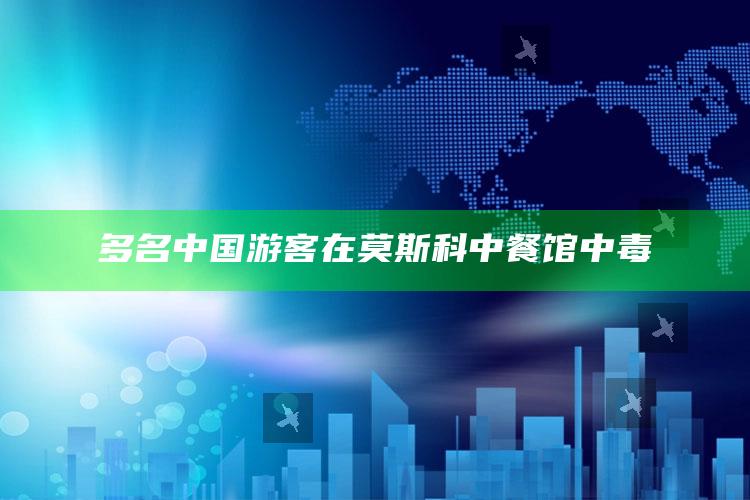 多名中国游客在莫斯科中餐馆中毒